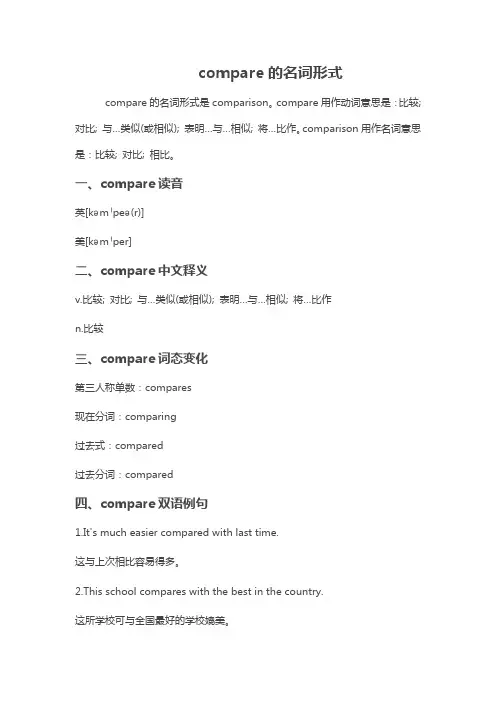 compare 的名词形式

compare 的名词形式是 comparison。compare 用作动词意思是：比较；对比；与…类似(或相似)；表明…与…相似；将…比作。comparison 用作名词意思是：比较；对比；相比。

一、compare 读音

英[kəmˈpeə(r)]

美[kəmˈper]

二、compare 中文释义

v.比较；对比；与…类似(或相似)；表明…与…相似；将…比作

n.比较

三、compare 词态变化

第三人称单数：compares

现在分词：comparing

过去式：compared

过去分词：compared

四、compare 双语例句

1.It's much easier compared with last time.

这与上次相比容易得多。

2.This school compares with the best in the country.

这所学校可与全国最好的学校媲美。